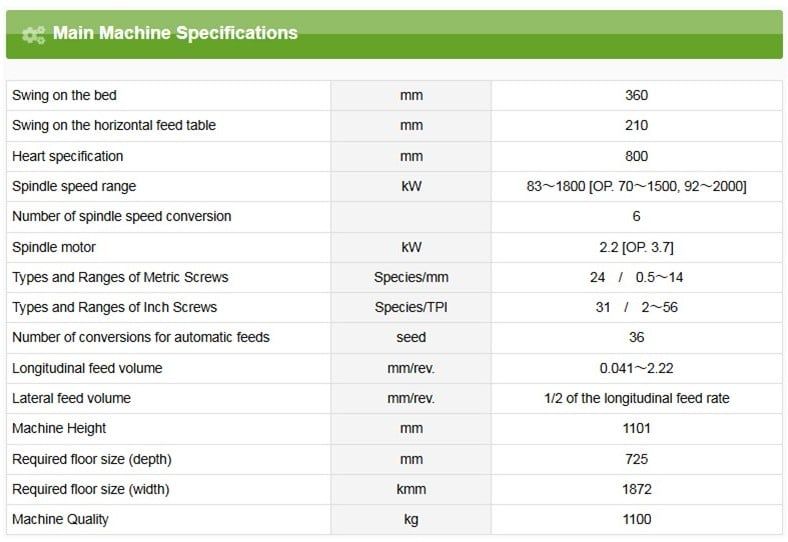 Main Machine Specifications

| | | |
|---|---|---|
| Swing on the bed | mm | 360 |
| Swing on the horizontal feed table | mm | 210 |
| Heart specification | mm | 800 |
| Spindle speed range | kW | 83～1800 [OP. 70～1500, 92～2000] |
| Number of spindle speed conversion | | 6 |
| Spindle motor | kW | 2.2 [OP. 3.7] |
| Types and Ranges of Metric Screws | Species/mm | 24 / 0.5～14 |
| Types and Ranges of Inch Screws | Species/TPI | 31 / 2～56 |
| Number of conversions for automatic feeds | seed | 36 |
| Longitudinal feed volume | mm/rev. | 0.041～2.22 |
| Lateral feed volume | mm/rev. | 1/2 of the longitudinal feed rate |
| Machine Height | mm | 1101 |
| Required floor size (depth) | mm | 725 |
| Required floor size (width) | kmm | 1872 |
| Machine Quality | kg | 1100 |